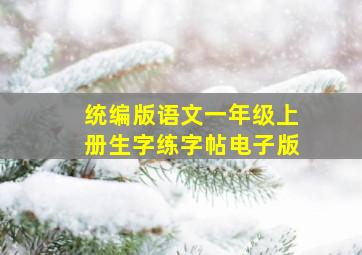 统编版语文一年级上册生字练字帖电子版